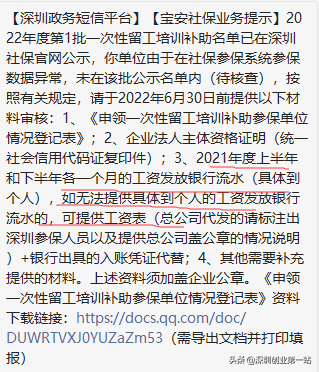 【深圳政务短信平台】【宝安社保业务提示】2022年度第1批一次性留工培训补助名单已在深圳社保官网公示，你单位由于在社保参保系统参保数据异常，未在该批公示名单内（待核查），按照有关规定，请于2022年6月30日前提供以下材料审核：1、《申领一次性留工培训补助参保单位情况登记表》；2、企业法人主体资格证明（统一社会信用代码证复印件）；3、2021年度上半年和下半年各一个月的工资发放银行流水（具体到个人），如无法提供具体到个人的工资发放银行流水的，可提供工资表（总公司代发的请标注出深圳参保人员以及提供总公司盖公章的情况说明）+银行出具的入账凭证代替；4、其他需要补充提供的材料。上述资料须加盖企业公章。《申领一次性留工培训补助参保单位情况登记表》资料下载链接：https://docs.qq.com/doc/DUWRTVXJ0YUZaZm53（需导出文档并打印填报）

头条 @深圳创业第一站